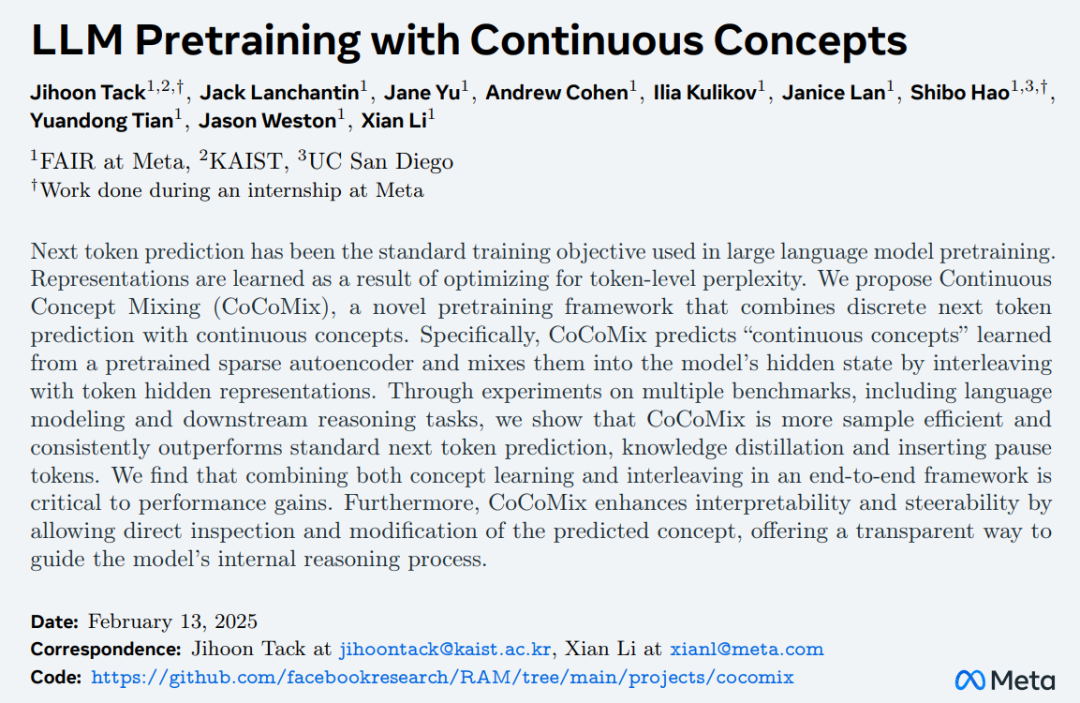 LLM Pretraining with Continuous Concepts

Jihoon Tack$^{1,2,\dagger}$, Jack Lanchantin$^{1}$, Jane Yu$^{1}$, Andrew Cohen$^{1}$, Ilia Kulikov$^{1}$, Janice Lan$^{1}$, Shibo Hao$^{1,3,\dagger}$, Yuandong Tian$^{1}$, Jason Weston$^{1}$, Xian Li$^{1}$

$^{1}$FAIR at Meta, $^{2}$KAIST, $^{3}$UC San Diego
$^{\dagger}$Work done during an internship at Meta

Next token prediction has been the standard training objective used in large language model pretraining. Representations are learned as a result of optimizing for token-level perplexity. We propose Continuous Concept Mixing (CoCoMix), a novel pretraining framework that combines discrete next token prediction with continuous concepts. Specifically, CoCoMix predicts "continuous concepts" learned from a pretrained sparse autoencoder and mixes them into the model's hidden state by interleaving with token hidden representations. Through experiments on multiple benchmarks, including language modeling and downstream reasoning tasks, we show that CoCoMix is more sample efficient and consistently outperforms standard next token prediction, knowledge distillation and inserting pause tokens. We find that combining both concept learning and interleaving in an end-to-end framework is critical to performance gains. Furthermore, CoCoMix enhances interpretability and steerability by allowing direct inspection and modification of the predicted concept, offering a transparent way to guide the model's internal reasoning process.

Date: February 13, 2025
Correspondence: Jihoon Tack at jihoontack@kaist.ac.kr, Xian Li at xianl@meta.com
Code: https://github.com/facebookresearch/RAM/tree/main/projects/cocomix

Meta